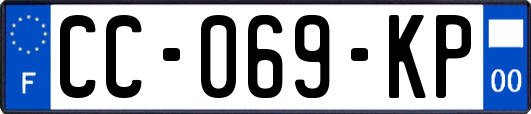 F
CC-069-KP
00